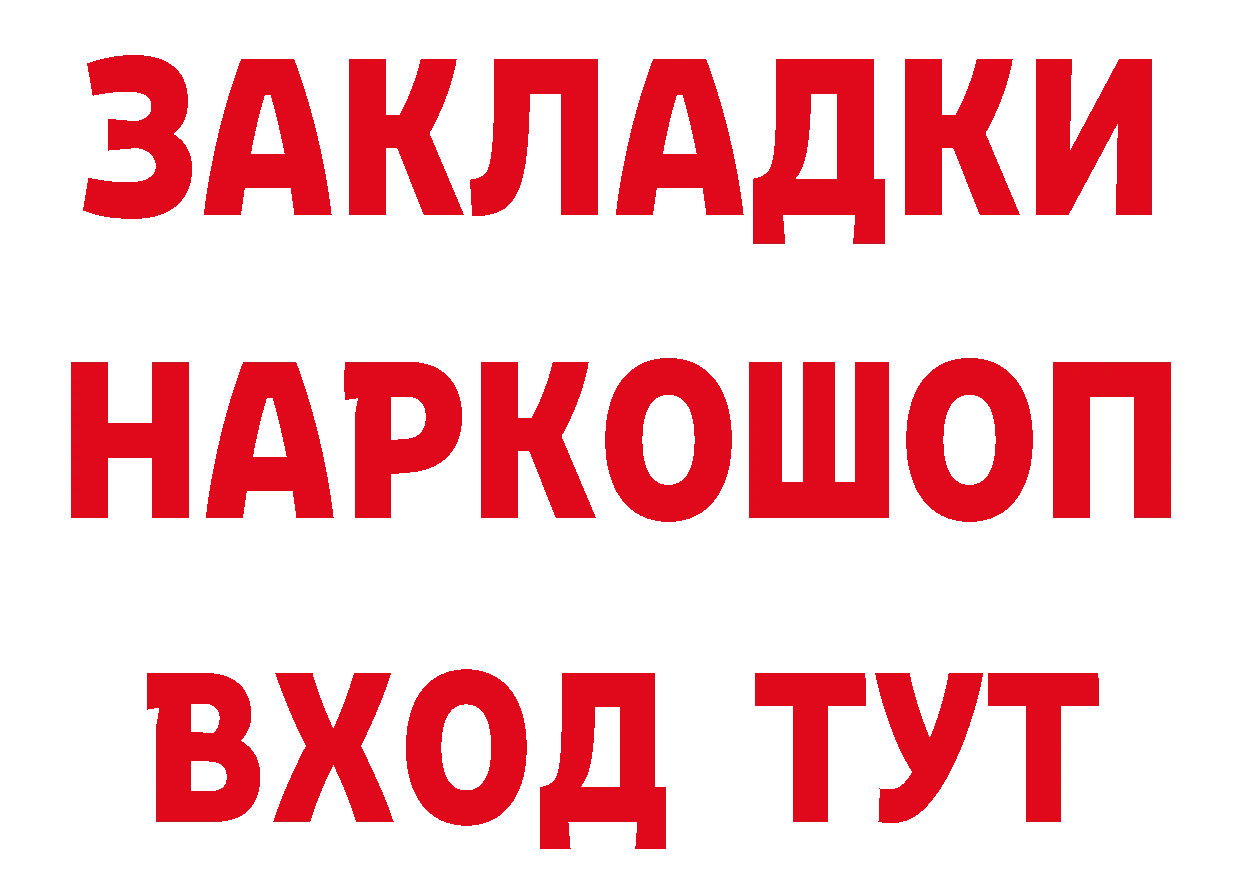 ЗАКЛАДКИ
НАРКОШОП
ВХОД ТУТ